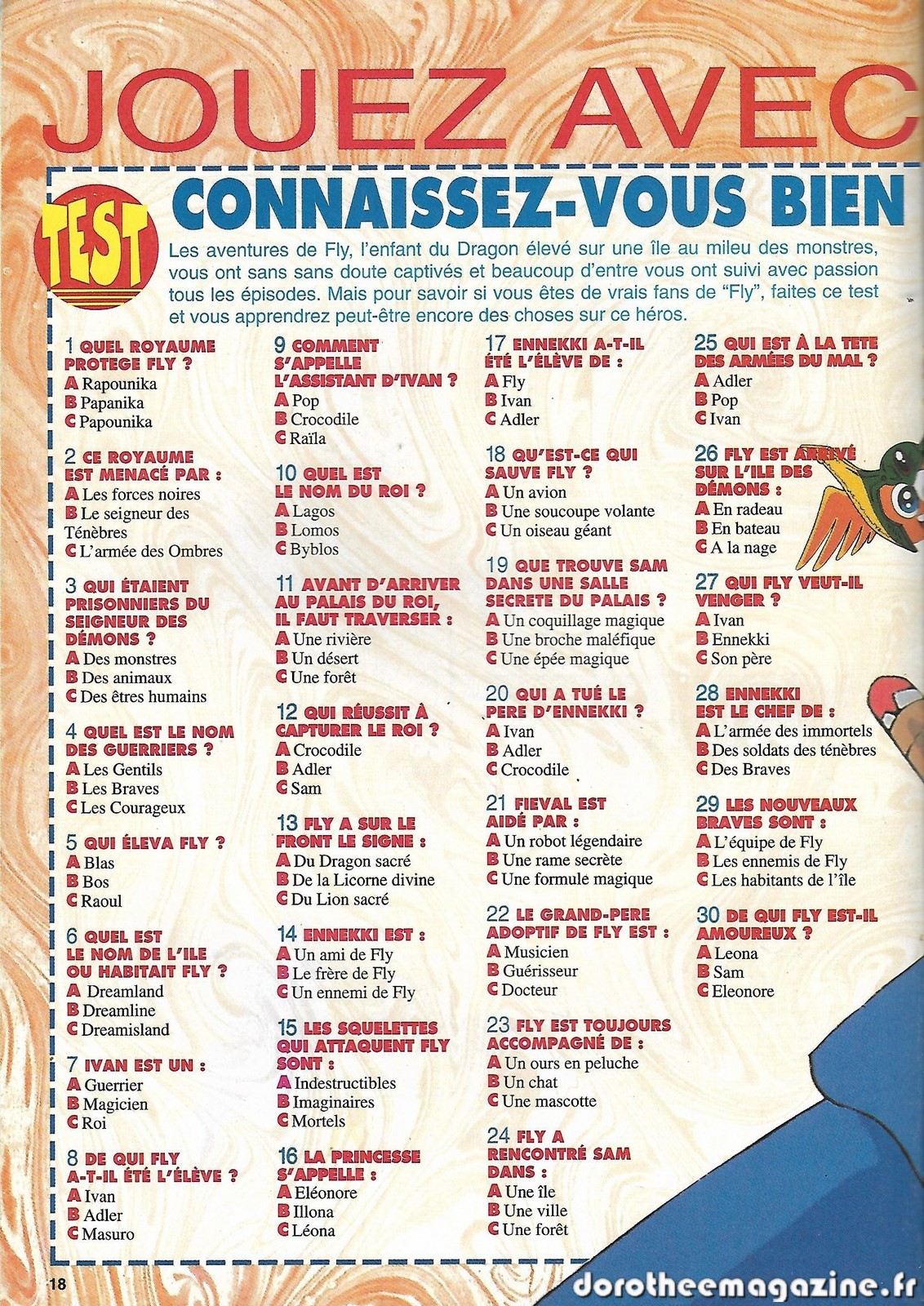 JOUEZ AVEC

TEST

CONNAISSEZ-VOUS BIEN

Les aventures de Fly, l'enfant du Dragon élevé sur une île au mileu des monstres, vous ont sans sans doute captivés et beaucoup d'entre vous ont suivi avec passion tous les épisodes. Mais pour savoir si vous êtes de vrais fans de "Fly", faites ce test et vous apprendrez peut-être encore des choses sur ce héros.

1 QUEL ROYAUME PROTEGE FLY ?
A Rapounika
B Papanika
C Papounika

2 CE ROYAUME EST MENACÉ PAR :
A Les forces noires
B Le seigneur des Ténèbres
C L'armée des Ombres

3 QUI ÉTAIENT PRISONNIERS DU SEIGNEUR DES DÉMONS ?
A Des monstres
B Des animaux
C Des êtres humains

4 QUEL EST LE NOM DES GUERRIERS ?
A Les Gentils
B Les Braves
C Les Courageux

5 QUI ÉLEVA FLY ?
A Blas
B Bos
C Raoul

6 QUEL EST LE NOM DE L'ILE OU HABITAIT FLY ?
A Dreamland
B Dreamline
C Dreamisland

7 IVAN EST UN :
A Guerrier
B Magicien
C Roi

8 DE QUI FLY A-T-IL ÉTÉ L'ÉLÈVE ?
A Ivan
B Adler
C Masuro

9 COMMENT S'APPELLE L'ASSISTANT D'IVAN ?
A Pop
B Crocodile
C Raïla

10 QUEL EST LE NOM DU ROI ?
A Lagos
B Lomos
C Byblos

11 AVANT D'ARRIVER AU PALAIS DU ROI, IL FAUT TRAVERSER :
A Une rivière
B Un désert
C Une forêt

12 QUI RÉUSSIT À CAPTURER LE ROI ?
A Crocodile
B Adler
C Sam

13 FLY A SUR LE FRONT LE SIGNE :
A Du Dragon sacré
B De la Licorne divine
C Du Lion sacré

14 ENNEKKI EST :
A Un ami de Fly
B Le frère de Fly
C Un ennemi de Fly

15 LES SQUELETTES QUI ATTAQUENT FLY SONT :
A Indestructibles
B Imaginaires
C Mortels

16 LA PRINCESSE S'APPELLE :
A Eléonore
B Illona
C Léona

17 ENNEKKI A-T-IL ÉTÉ L'ÉLÈVE DE :
A Fly
B Ivan
C Adler

18 QU'EST-CE QUI SAUVE FLY ?
A Un avion
B Une soucoupe volante
C Un oiseau géant

19 QUE TROUVE SAM DANS UNE SALLE SECRETE DU PALAIS ?
A Un coquillage magique
B Une broche maléfique
C Une épée magique

20 QUI A TUÉ LE PERE D'ENNEKKI ?
A Ivan
B Adler
C Crocodile

21 FIEVAL EST AIDÉ PAR :
A Un robot légendaire
B Une rame secrète
C Une formule magique

22 LE GRAND-PERE ADOPTIF DE FLY EST :
A Musicien
B Guérisseur
C Docteur

23 FLY EST TOUJOURS ACCOMPAGNÉ DE :
A Un ours en peluche
B Un chat
C Une mascotte

24 FLY A RENCONTRÉ SAM DANS :
A Une île
B Une ville
C Une forêt

25 QUI EST À LA TETE DES ARMÉES DU MAL ?
A Adler
B Pop
C Ivan

26 FLY EST ARRIVÉ SUR L'ILE DES DÉMONS :
A En radeau
B En bateau
C A la nage

27 QUI FLY VEUT-IL VENGER ?
A Ivan
B Ennekki
C Son père

28 ENNEKKI EST LE CHEF DE :
A L'armée des immortels
B Des soldats des ténèbres
C Des Braves

29 LES NOUVEAUX BRAVES SONT :
A L'équipe de Fly
B Les ennemis de Fly
C Les habitants de l'île

30 DE QUI FLY EST-IL AMOUREUX ?
A Leona
B Sam
C Eleonore

18

dorotheemagazine.fr